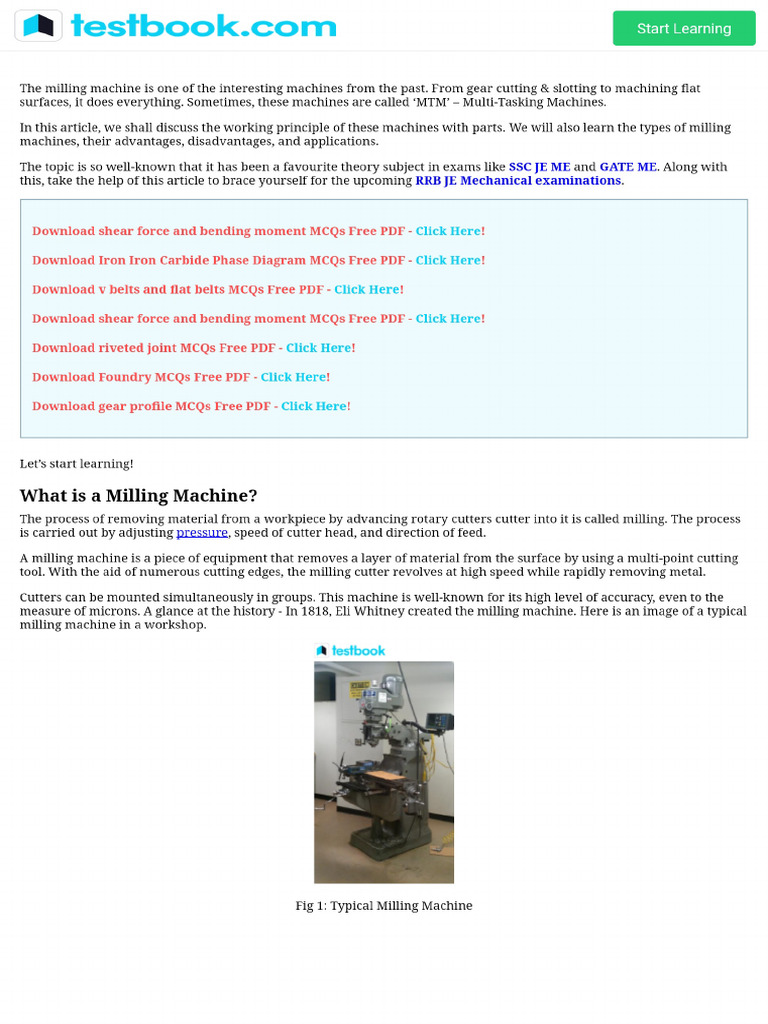 testbook.com

Start Learning

The milling machine is one of the interesting machines from the past. From gear cutting & slotting to machining flat surfaces, it does everything. Sometimes, these machines are called 'MTM' – Multi-Tasking Machines.

In this article, we shall discuss the working principle of these machines with parts. We will also learn the types of milling machines, their advantages, disadvantages, and applications.

The topic is so well-known that it has been a favourite theory subject in exams like SSC JE ME and GATE ME. Along with this, take the help of this article to brace yourself for the upcoming RRB JE Mechanical examinations.

Download shear force and bending moment MCQs Free PDF - Click Here!

Download Iron Iron Carbide Phase Diagram MCQs Free PDF - Click Here!

Download v belts and flat belts MCQs Free PDF - Click Here!

Download shear force and bending moment MCQs Free PDF - Click Here!

Download riveted joint MCQs Free PDF - Click Here!

Download Foundry MCQs Free PDF - Click Here!

Download gear profile MCQs Free PDF - Click Here!

Let's start learning!

What is a Milling Machine?

The process of removing material from a workpiece by advancing rotary cutters cutter into it is called milling. The process is carried out by adjusting pressure, speed of cutter head, and direction of feed.

A milling machine is a piece of equipment that removes a layer of material from the surface by using a multi-point cutting tool. With the aid of numerous cutting edges, the milling cutter revolves at high speed while rapidly removing metal.

Cutters can be mounted simultaneously in groups. This machine is well-known for its high level of accuracy, even to the measure of microns. A glance at the history - In 1818, Eli Whitney created the milling machine. Here is an image of a typical milling machine in a workshop.

testbook

Fig 1: Typical Milling Machine